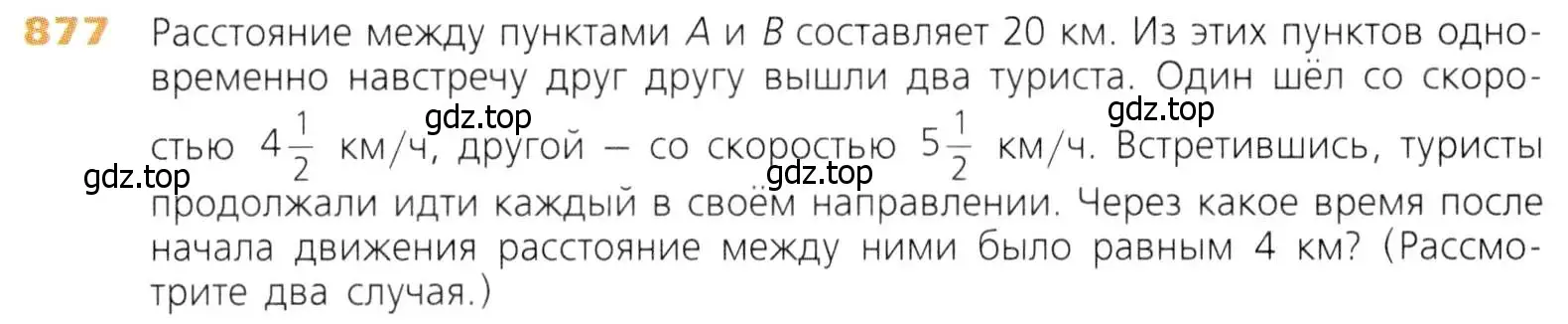 877 Расстояние между пунктами $A$ и $B$ составляет 20 км. Из этих пунктов одновременно навстречу друг другу вышли два туриста. Один шёл со скоростью $4\frac{1}{2}$ км/ч, другой — со скоростью $5\frac{1}{2}$ км/ч. Встретившись, туристы продолжали идти каждый в своём направлении. Через какое время после начала движения расстояние между ними было равным 4 км? (Рассмотрите два случая.)

gdz.top gdz.top gdz.top gdz.top